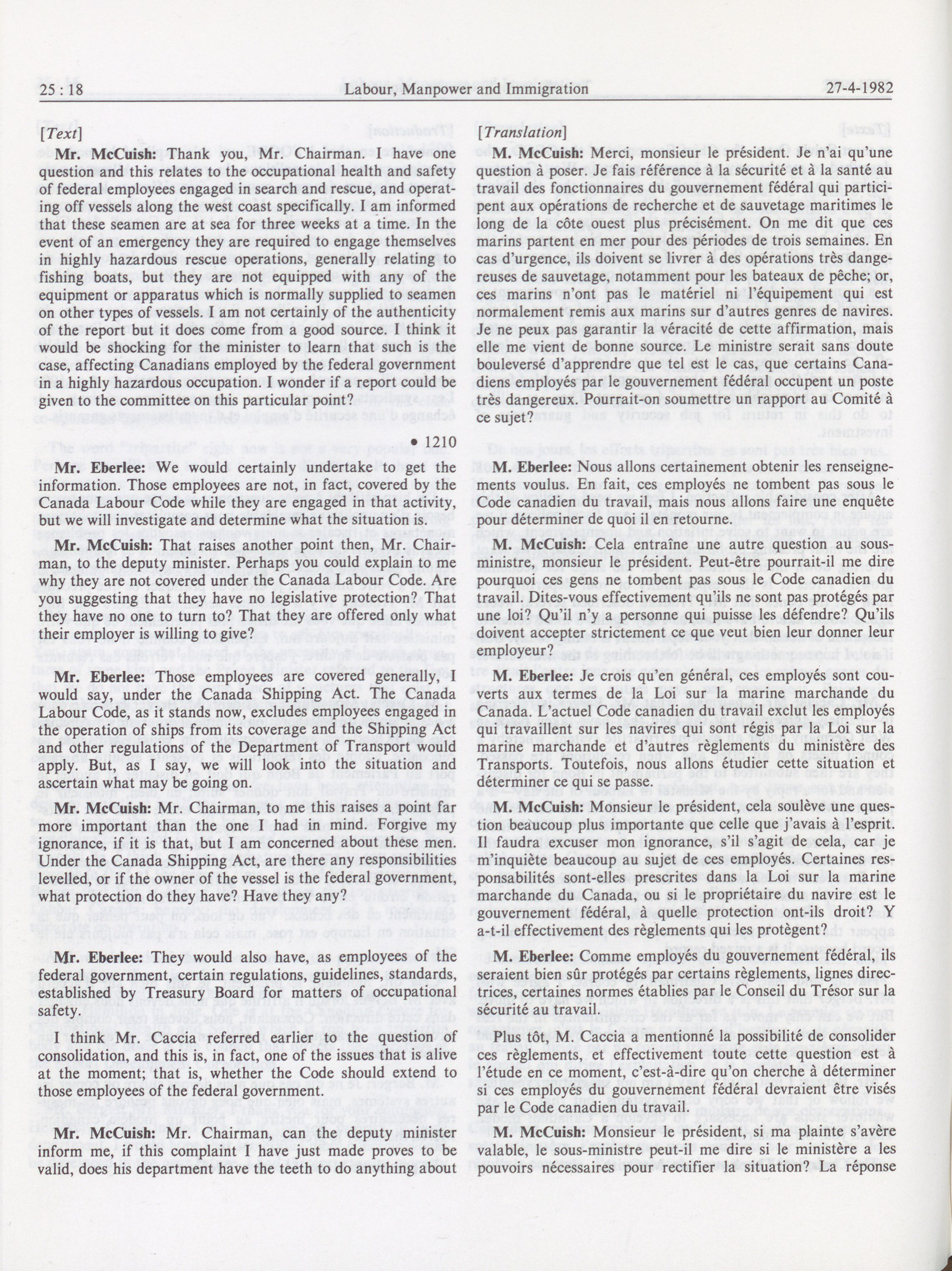 25 : 18 Labour, Manpower and Immigration 27-4-1982

[Text]

Mr. McCuish: Thank you, Mr. Chairman. I have one question and this relates to the occupational health and safety of federal employees engaged in search and rescue, and operating off vessels along the west coast specifically. I am informed that these seamen are at sea for three weeks at a time. In the event of an emergency they are required to engage themselves in highly hazardous rescue operations, generally relating to fishing boats, but they are not equipped with any of the equipment or apparatus which is normally supplied to seamen on other types of vessels. I am not certainly of the authenticity of the report but it does come from a good source. I think it would be shocking for the minister to learn that such is the case, affecting Canadians employed by the federal government in a highly hazardous occupation. I wonder if a report could be given to the committee on this particular point?

• 1210

Mr. Eberlee: We would certainly undertake to get the information. Those employees are not, in fact, covered by the Canada Labour Code while they are engaged in that activity, but we will investigate and determine what the situation is.

Mr. McCuish: That raises another point then, Mr. Chairman, to the deputy minister. Perhaps you could explain to me why they are not covered under the Canada Labour Code. Are you suggesting that they have no legislative protection? That they have no one to turn to? That they are offered only what their employer is willing to give?

Mr. Eberlee: Those employees are covered generally, I would say, under the Canada Shipping Act. The Canada Labour Code, as it stands now, excludes employees engaged in the operation of ships from its coverage and the Shipping Act and other regulations of the Department of Transport would apply. But, as I say, we will look into the situation and ascertain what may be going on.

Mr. McCuish: Mr. Chairman, to me this raises a point far more important than the one I had in mind. Forgive my ignorance, if it is that, but I am concerned about these men. Under the Canada Shipping Act, are there any responsibilities levelled, or if the owner of the vessel is the federal government, what protection do they have? Have they any?

Mr. Eberlee: They would also have, as employees of the federal government, certain regulations, guidelines, standards, established by Treasury Board for matters of occupational safety.

I think Mr. Caccia referred earlier to the question of consolidation, and this is, in fact, one of the issues that is alive at the moment; that is, whether the Code should extend to those employees of the federal government.

Mr. McCuish: Mr. Chairman, can the deputy minister inform me, if this complaint I have just made proves to be valid, does his department have the teeth to do anything about

[Translation]

M. McCuish: Merci, monsieur le président. Je n'ai qu'une question à poser. Je fais référence à la sécurité et à la santé au travail des fonctionnaires du gouvernement fédéral qui participent aux opérations de recherche et de sauvetage maritimes le long de la côte ouest plus précisément. On me dit que ces marins partent en mer pour des périodes de trois semaines. En cas d'urgence, ils doivent se livrer à des opérations très dangereuses de sauvetage, notamment pour les bateaux de pêche; or, ces marins n'ont pas le matériel ni l'équipement qui est normalement remis aux marins sur d'autres genres de navires. Je ne peux pas garantir la véracité de cette affirmation, mais elle me vient de bonne source. Le ministre serait sans doute bouleversé d'apprendre que tel est le cas, que certains Canadiens employés par le gouvernement fédéral occupent un poste très dangereux. Pourrait-on soumettre un rapport au Comité à ce sujet?

M. Eberlee: Nous allons certainement obtenir les renseignements voulus. En fait, ces employés ne tombent pas sous le Code canadien du travail, mais nous allons faire une enquête pour déterminer de quoi il en retourne.

M. McCuish: Cela entraîne une autre question au sous-ministre, monsieur le président. Peut-être pourrait-il me dire pourquoi ces gens ne tombent pas sous le Code canadien du travail. Dites-vous effectivement qu'ils ne sont pas protégés par une loi? Qu'il n'y a personne qui puisse les défendre? Qu'ils doivent accepter strictement ce que veut bien leur donner leur employeur?

M. Eberlee: Je crois qu'en général, ces employés sont couverts aux termes de la Loi sur la marine marchande du Canada. L'actuel Code canadien du travail exclut les employés qui travaillent sur les navires qui sont régis par la Loi sur la marine marchande et d'autres règlements du ministère des Transports. Toutefois, nous allons étudier cette situation et déterminer ce qui se passe.

M. McCuish: Monsieur le président, cela soulève une question beaucoup plus importante que celle que j'avais à l'esprit. Il faudra excuser mon ignorance, s'il s'agit de cela, car je m'inquiète beaucoup au sujet de ces employés. Certaines responsabilités sont-elles prescrites dans la Loi sur la marine marchande du Canada, ou si le propriétaire du navire est le gouvernement fédéral, à quelle protection ont-ils droit? Y a-t-il effectivement des règlements qui les protègent?

M. Eberlee: Comme employés du gouvernement fédéral, ils seraient bien sûr protégés par certains règlements, lignes directrices, certaines normes établies par le Conseil du Trésor sur la sécurité au travail.

Plus tôt, M. Caccia a mentionné la possibilité de consolider ces règlements, et effectivement toute cette question est à l'étude en ce moment, c'est-à-dire qu'on cherche à déterminer si ces employés du gouvernement fédéral devraient être visés par le Code canadien du travail.

M. McCuish: Monsieur le président, si ma plainte s'avère valable, le sous-ministre peut-il me dire si le ministère a les pouvoirs nécessaires pour rectifier la situation? La réponse